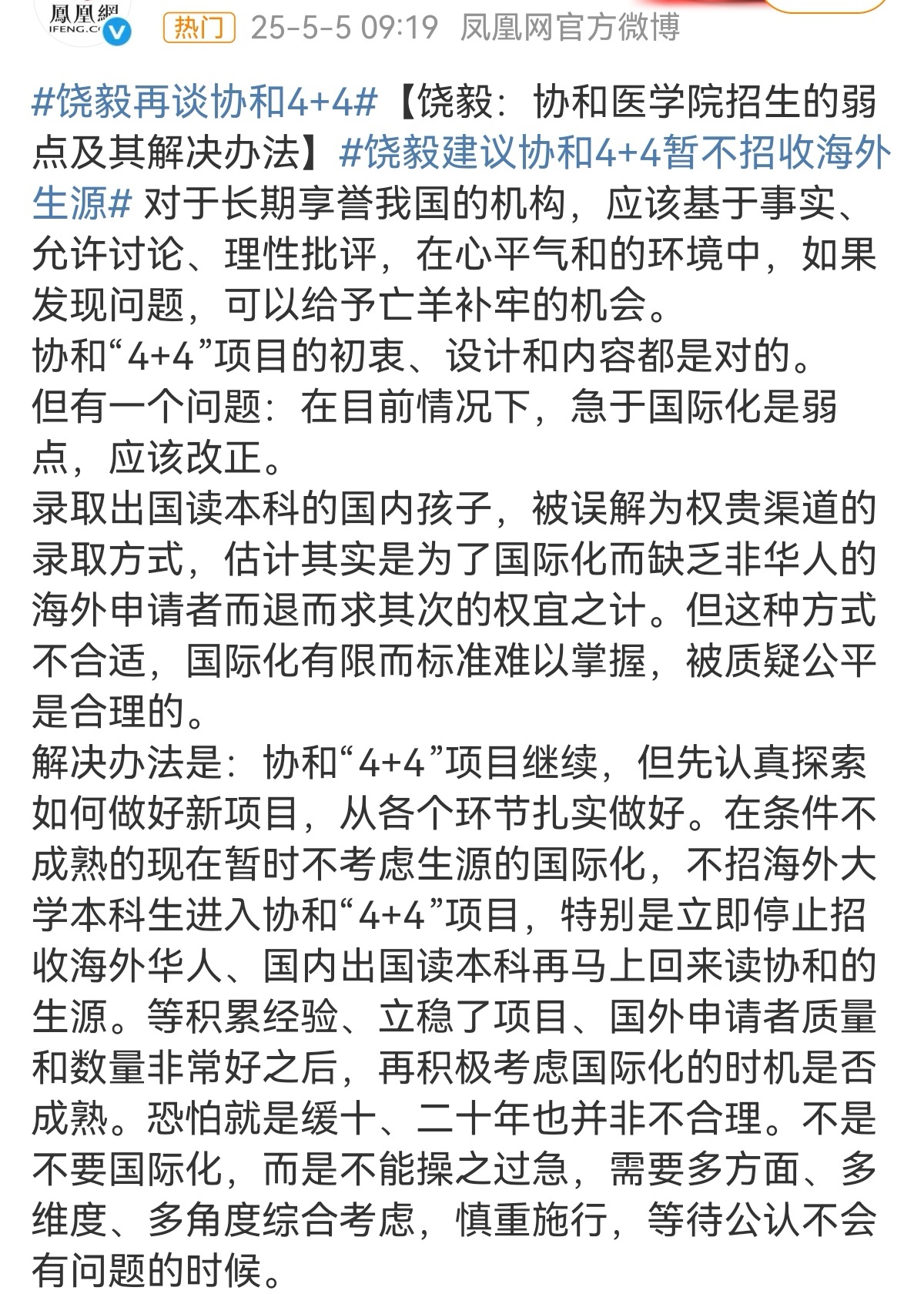 鳳凰網 IFENG.C

热门 25-5-5 09:19 凤凰网官方微博

#饶毅再谈协和4+4#【饶毅：协和医学院招生的弱点及其解决办法】#饶毅建议协和4+4暂不招收海外生源# 对于长期享誉我国的机构，应该基于事实、允许讨论、理性批评，在心平气和的环境中，如果发现问题，可以给予亡羊补牢的机会。
协和“4+4”项目的初衷、设计和内容都是对的。
但有一个问题：在目前情况下，急于国际化是弱点，应该改正。
录取出国读本科的国内孩子，被误解为权贵渠道的录取方式，估计其实是为了国际化而缺乏非华人的海外申请者而退而求其次的权宜之计。但这种方式不合适，国际化有限而标准难以掌握，被质疑公平是合理的。
解决办法是：协和“4+4”项目继续，但先认真探索如何做好新项目，从各个环节扎实做好。在条件不成熟的现在暂时不考虑生源的国际化，不招海外大学本科生进入协和“4+4”项目，特别是立即停止招收海外华人、国内出国读本科再马上回来读协和的生源。等积累经验、立稳了项目、国外申请者质量和数量非常好之后，再积极考虑国际化的时机是否成熟。恐怕就是缓十、二十年也并非不合理。不是不要国际化，而是不能操之过急，需要多方面、多维度、多角度综合考虑，慎重施行，等待公认不会有问题的时候。